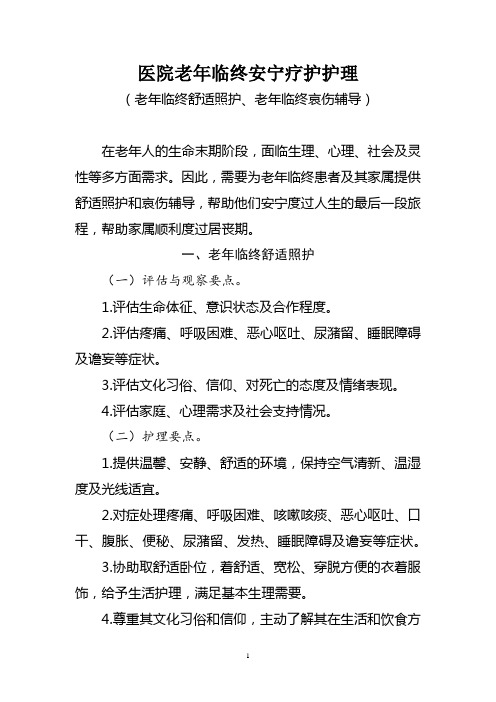 医院老年临终安宁疗护护理
（老年临终舒适照护、老年临终哀伤辅导）

在老年人的生命末期阶段，面临生理、心理、社会及灵性等多方面需求。因此，需要为老年临终患者及其家属提供舒适照护和哀伤辅导，帮助他们安宁度过人生的最后一段旅程，帮助家属顺利度过居丧期。

一、老年临终舒适照护

（一）评估与观察要点。

1.评估生命体征、意识状态及合作程度。

2.评估疼痛、呼吸困难、恶心呕吐、尿潴留、睡眠障碍及谵妄等症状。

3.评估文化习俗、信仰、对死亡的态度及情绪表现。

4.评估家庭、心理需求及社会支持情况。

（二）护理要点。

1.提供温馨、安静、舒适的环境，保持空气清新、温湿度及光线适宜。

2.对症处理疼痛、呼吸困难、咳嗽咳痰、恶心呕吐、口干、腹胀、便秘、尿潴留、发热、睡眠障碍及谵妄等症状。

3.协助取舒适卧位，着舒适、宽松、穿脱方便的衣着服饰，给予生活护理，满足基本生理需要。

4.尊重其文化习俗和信仰，主动了解其在生活和饮食方

1